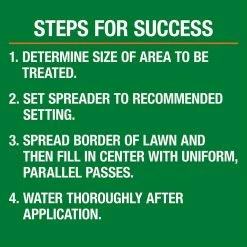 STEPS FOR SUCCESS

1. DETERMINE SIZE OF AREA TO BE TREATED.

2. SET SPREADER TO RECOMMENDED SETTING.

3. SPREAD BORDER OF LAWN AND THEN FILL IN CENTER WITH UNIFORM, PARALLEL PASSES.

4. WATER THOROUGHLY AFTER APPLICATION.